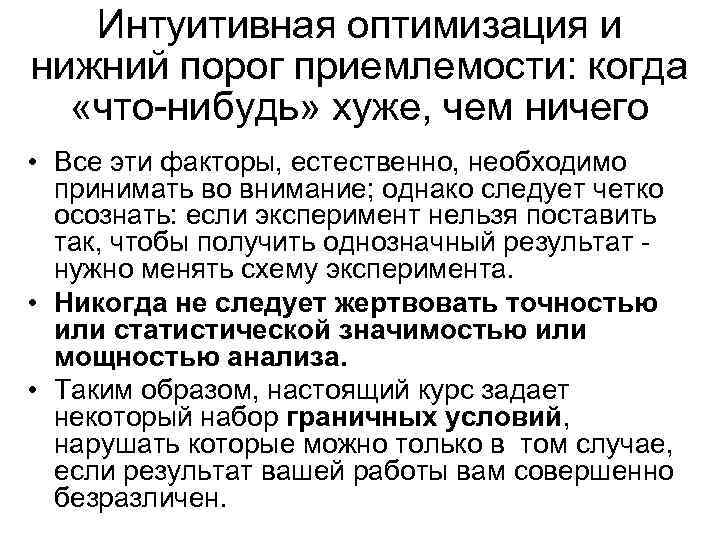 Интуитивная оптимизация и нижний порог приемлемости: когда «что-нибудь» хуже, чем ничего

• Все эти факторы, естественно, необходимо принимать во внимание; однако следует четко осознать: если эксперимент нельзя поставить так, чтобы получить однозначный результат - нужно менять схему эксперимента.

• Никогда не следует жертвовать точностью или статистической значимостью или мощностью анализа.

• Таким образом, настоящий курс задает некоторый набор граничных условий, нарушать которые можно только в том случае, если результат вашей работы вам совершенно безразличен.